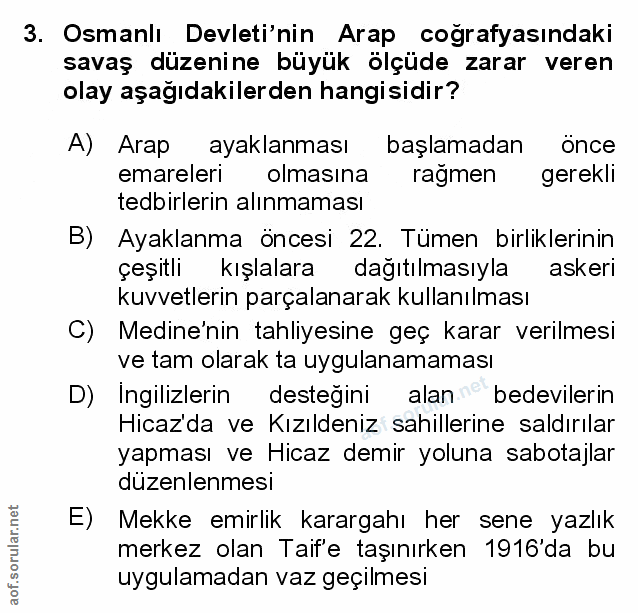 3. Osmanlı Devleti'nin Arap coğrafyasındaki savaş düzenine büyük ölçüde zarar veren olay aşağıdakilerden hangisidir?

A) Arap ayaklanması başlamadan önce emareleri olmasına rağmen gerekli tedbirlerin alınmaması

B) Ayaklanma öncesi 22. Tümen birliklerinin çeşitli kışlalara dağıtılmasıyla askeri kuvvetlerin parçalanarak kullanılması

C) Medine'nin tahliyesine geç karar verilmesi ve tam olarak ta uygulanamaması

D) İngilizlerin desteğini alan bedevilerin Hicaz'da ve Kızıldeniz sahillerine saldırılar yapması ve Hicaz demir yoluna sabotajlar düzenlenmesi

E) Mekke emirlik karargahı her sene yazlık merkez olan Taif'e taşınırken 1916'da bu uygulamadan vaz geçilmesi

aof.sorular.net

aof.sorular.net